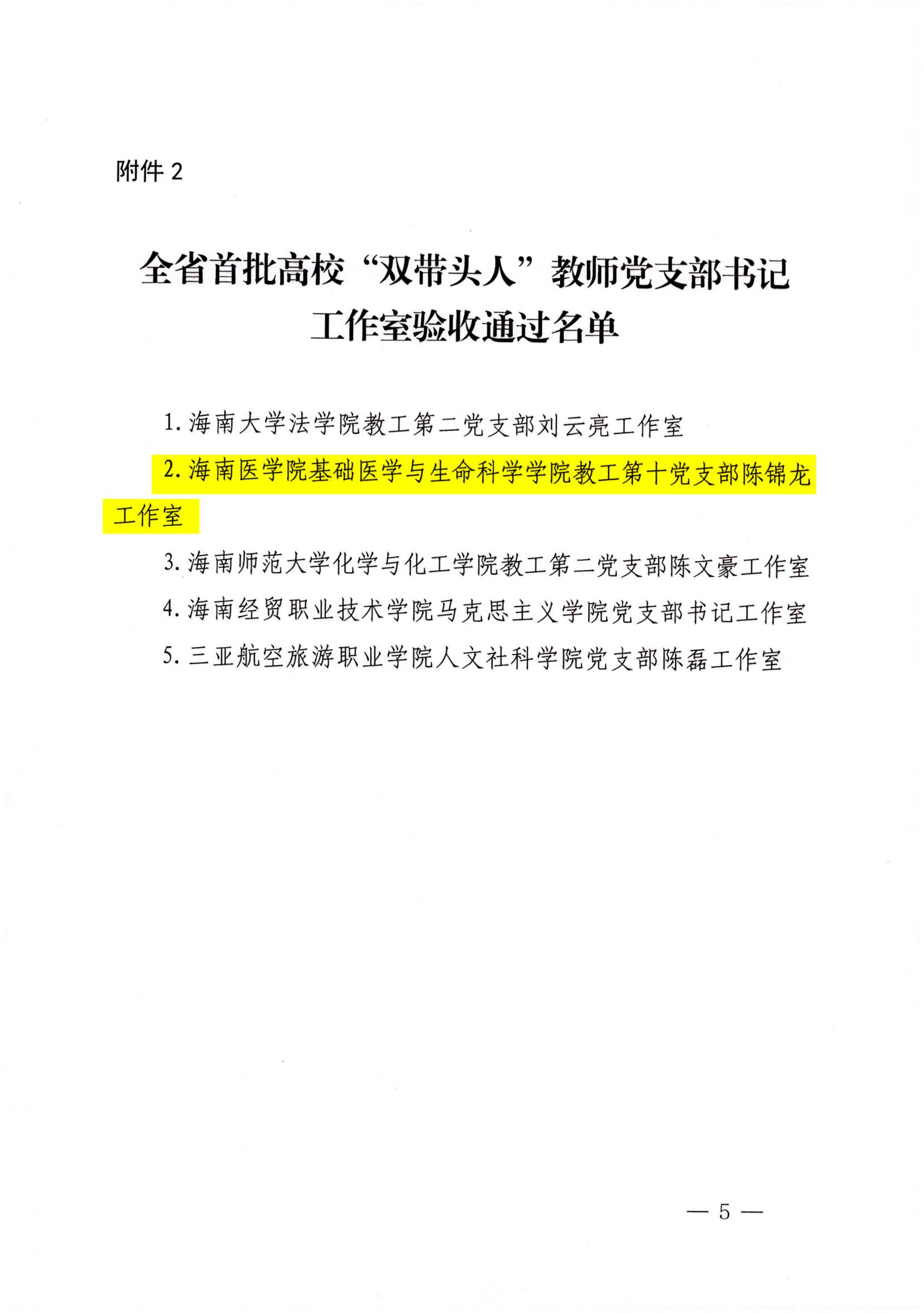 附件 2

全省首批高校“双带头人”教师党支部书记工作室验收通过名单

1. 海南大学法学院教工第二党支部刘云亮工作室

2. 海南医学院基础医学与生命科学学院教工第十党支部陈锦龙工作室

3. 海南师范大学化学与化工学院教工第二党支部陈文豪工作室

4. 海南经贸职业技术学院马克思主义学院党支部书记工作室

5. 三亚航空旅游职业学院人文社科学院党支部陈磊工作室

— 5 —